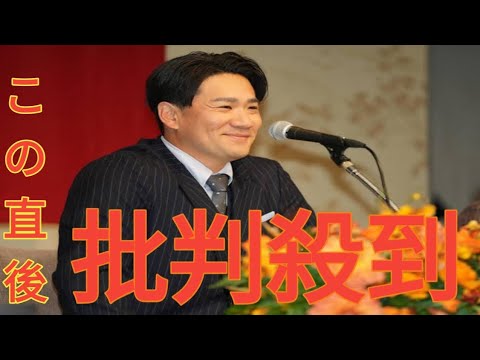 この直後

批判殺到